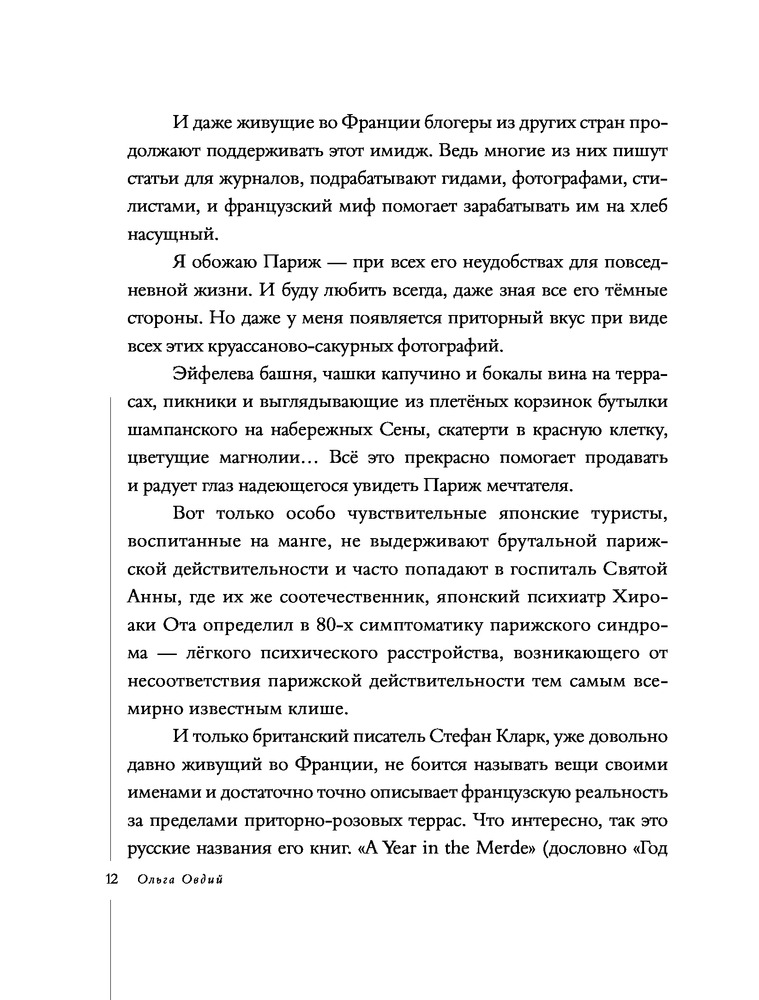 И даже живущие во Франции блогеры из других стран продолжают поддерживать этот имидж. Ведь многие из них пишут статьи для журналов, подрабатывают гидами, фотографами, стилистами, и французский миф помогает зарабатывать им на хлеб насущный.

Я обожаю Париж — при всех его неудобствах для повседневной жизни. И буду любить всегда, даже зная все его тёмные стороны. Но даже у меня появляется приторный вкус при виде всех этих круассаново-сакурных фотографий.

Эйфелева башня, чашки капучино и бокалы вина на террасах, пикники и выглядывающие из плетёных корзинок бутылки шампанского на набережных Сены, скатерти в красную клетку, цветущие магнолии… Всё это прекрасно помогает продавать и радует глаз надеющегося увидеть Париж мечтателя.

Вот только особо чувствительные японские туристы, воспитанные на манге, не выдерживают брутальной парижской действительности и часто попадают в госпиталь Святой Анны, где их же соотечественник, японский психиатр Хироаки Ота определил в 80-х симптоматику парижского синдрома — лёгкого психического расстройства, возникающего от несоответствия парижской действительности тем самым всемирно известным клише.

И только британский писатель Стефан Кларк, уже довольно давно живущий во Франции, не боится называть вещи своими именами и достаточно точно описывает французскую реальность за пределами приторно-розовых террас. Что интересно, так это русские названия его книг. «A Year in the Merde» (дословно «Год

12 Ольга Овдий